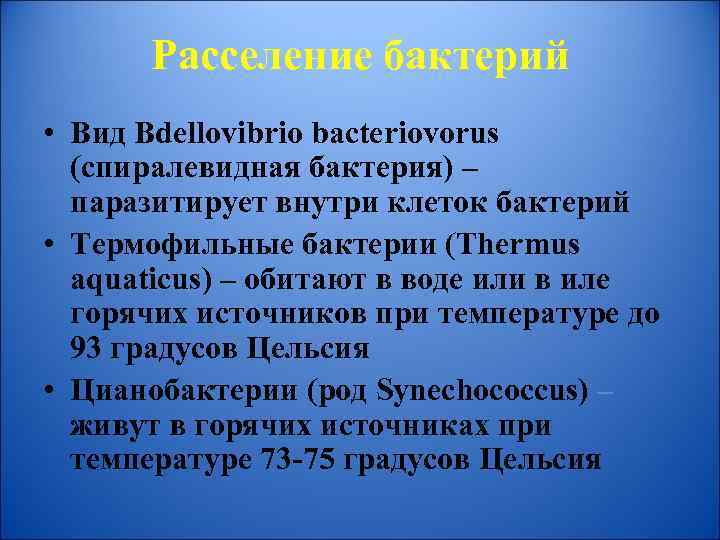 Расселение бактерий

• Вид Bdellovibrio bacteriovorus (спиралевидная бактерия) – паразитирует внутри клеток бактерий

• Термофильные бактерии (Thermus aquaticus) – обитают в воде или в иле горячих источников при температуре до 93 градусов Цельсия

• Цианобактерии (род Synechococcus) – живут в горячих источниках при температуре 73-75 градусов Цельсия